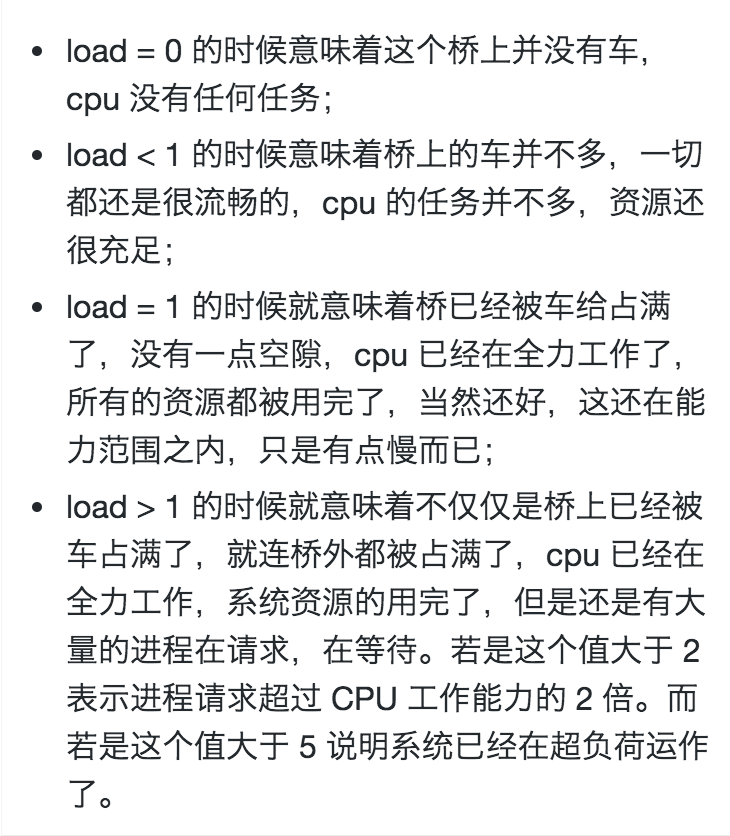 - load = 0 的时候意味着这个桥上并没有车，cpu 没有任何任务；
- load < 1 的时候意味着桥上的车并不多，一切都还是很流畅的，cpu 的任务并不多，资源还很充足；
- load = 1 的时候就意味着桥已经被车给占满了，没有一点空隙，cpu 已经在全力工作了，所有的资源都被用完了，当然还好，这还在能力范围之内，只是有点慢而已；
- load > 1 的时候就意味着不仅仅是桥上已经被车占满了，就连桥外都被占满了，cpu 已经在全力工作，系统资源的用完了，但是还是有大量的进程在请求，在等待。若是这个值大于 2 表示进程请求超过 CPU 工作能力的 2 倍。而若是这个值大于 5 说明系统已经在超负荷运作了。